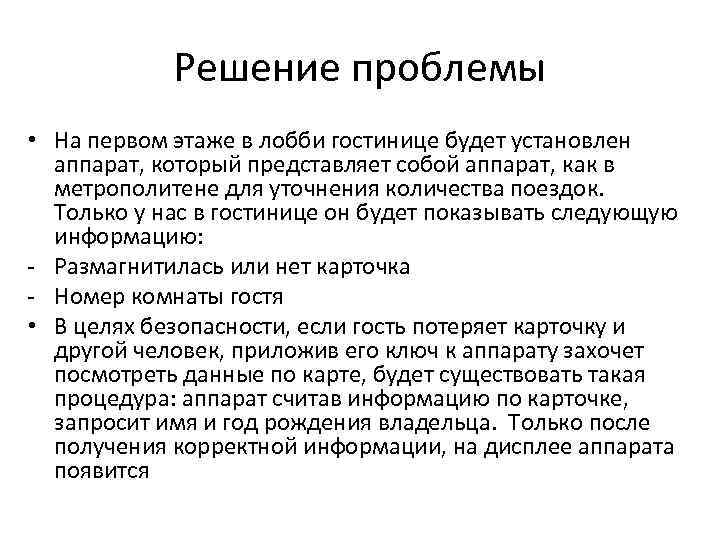 Решение проблемы

• На первом этаже в лобби гостинице будет установлен аппарат, который представляет собой аппарат, как в метрополитене для уточнения количества поездок. Только у нас в гостинице он будет показывать следующую информацию:
- Размагнитилась или нет карточка
- Номер комнаты гостя
• В целях безопасности, если гость потеряет карточку и другой человек, приложив его ключ к аппарату захочет посмотреть данные по карте, будет существовать такая процедура: аппарат считав информацию по карточке, запросит имя и год рождения владельца. Только после получения корректной информации, на дисплее аппарата появится